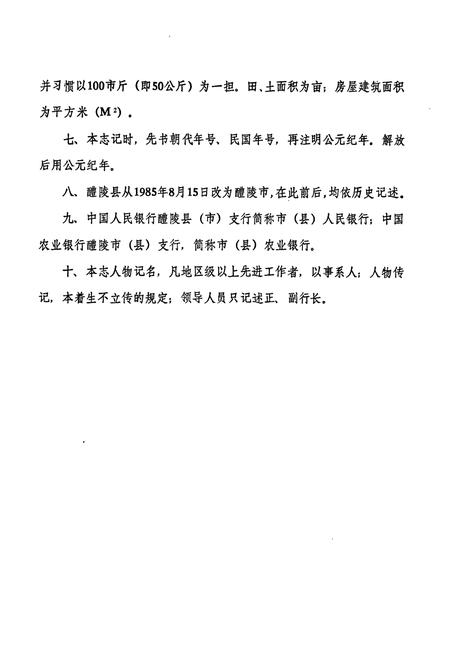 并习惯以100市斤（即50公斤）为一担。田、土面积为亩；房屋建筑面积为平方米（$M^2$）。

七、本志记时，先书朝代年号、民国年号，再注明公元纪年。解放后用公元纪年。

八、醴陵县从1985年8月15日改为醴陵市，在此前后，均依历史记述。

九、中国人民银行醴陵县（市）支行简称市（县）人民银行；中国农业银行醴陵市（县）支行，简称市（县）农业银行。

十、本志人物记名，凡地区级以上先进工作者，以事系人；人物传记，本着生不立传的规定；领导人员只记述正、副行长。